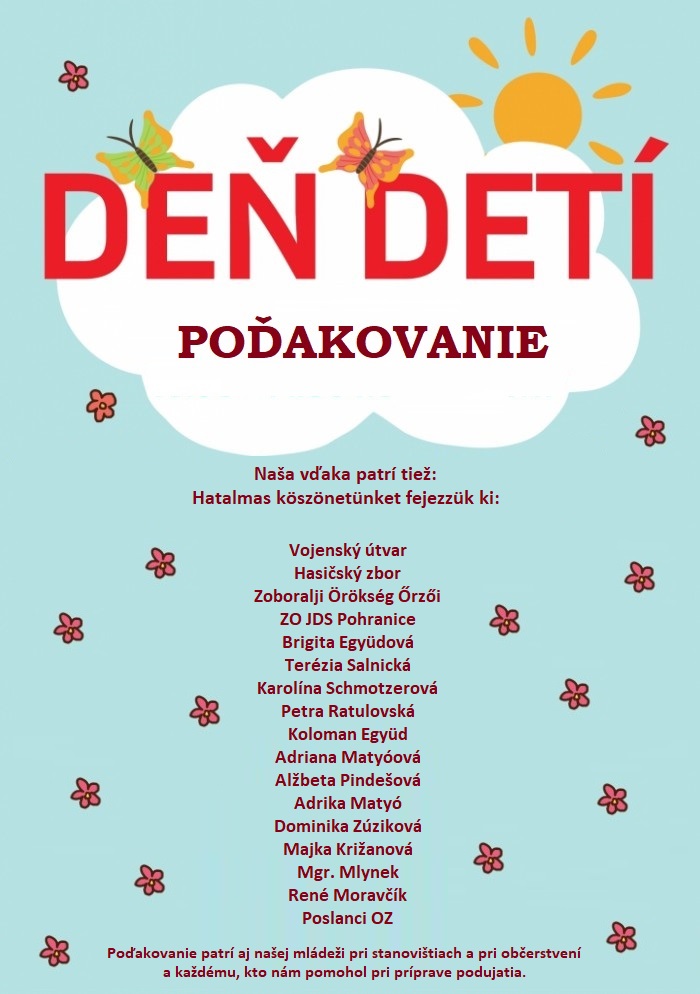 DEŇ DETÍ

POĎAKOVANIE

Naša vďaka patrí tiež:
Hatalmas köszönetünket fejezzük ki:

Vojenský útvar
Hasičský zbor
Zoboralji Örökség Őrzői
ZO JDS Pohranice
Brigita Együdová
Terézia Salnická
Karolína Schmotzerová
Petra Ratulovská
Koloman Együd
Adriana Matyóová
Alžbeta Pindešová
Adrika Matyó
Dominika Zúziková
Majka Križanová
Mgr. Mlynek
René Moravčík
Poslanci OZ

Poďakovanie patrí aj našej mládeži pri stanovištiach a pri občerstvení a každému, kto nám pomohol pri príprave podujatia.